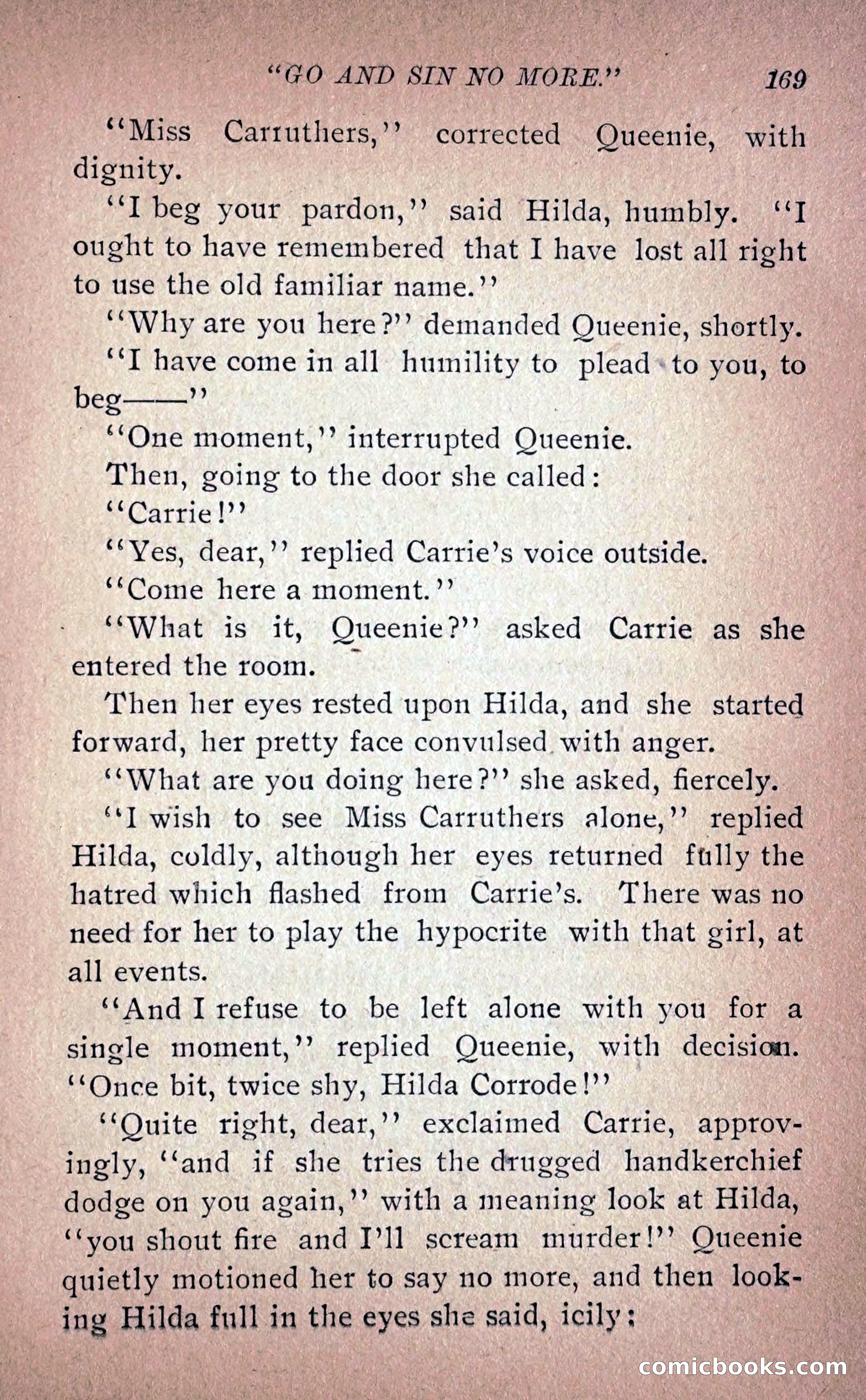 "GO AND SIN NO MORE." 169

"Miss Carruthers," corrected Queenie, with dignity.

"I beg your pardon," said Hilda, humbly. "I ought to have remembered that I have lost all right to use the old familiar name."

"Why are you here?" demanded Queenie, shortly.

"I have come in all humility to plead to you, to beg——"

"One moment," interrupted Queenie.

Then, going to the door she called:

"Carrie!"

"Yes, dear," replied Carrie's voice outside.

"Come here a moment."

"What is it, Queenie?" asked Carrie as she entered the room.

Then her eyes rested upon Hilda, and she started forward, her pretty face convulsed with anger.

"What are you doing here?" she asked, fiercely.

"I wish to see Miss Carruthers alone," replied Hilda, coldly, although her eyes returned fully the hatred which flashed from Carrie's. There was no need for her to play the hypocrite with that girl, at all events.

"And I refuse to be left alone with you for a single moment," replied Queenie, with decision. "Once bit, twice shy, Hilda Corrode!"

"Quite right, dear," exclaimed Carrie, approvingly, "and if she tries the drugged handkerchief dodge on you again," with a meaning look at Hilda, "you shout fire and I'll scream murder!" Queenie quietly motioned her to say no more, and then looking Hilda full in the eyes she said, icily:

comicbooks.com